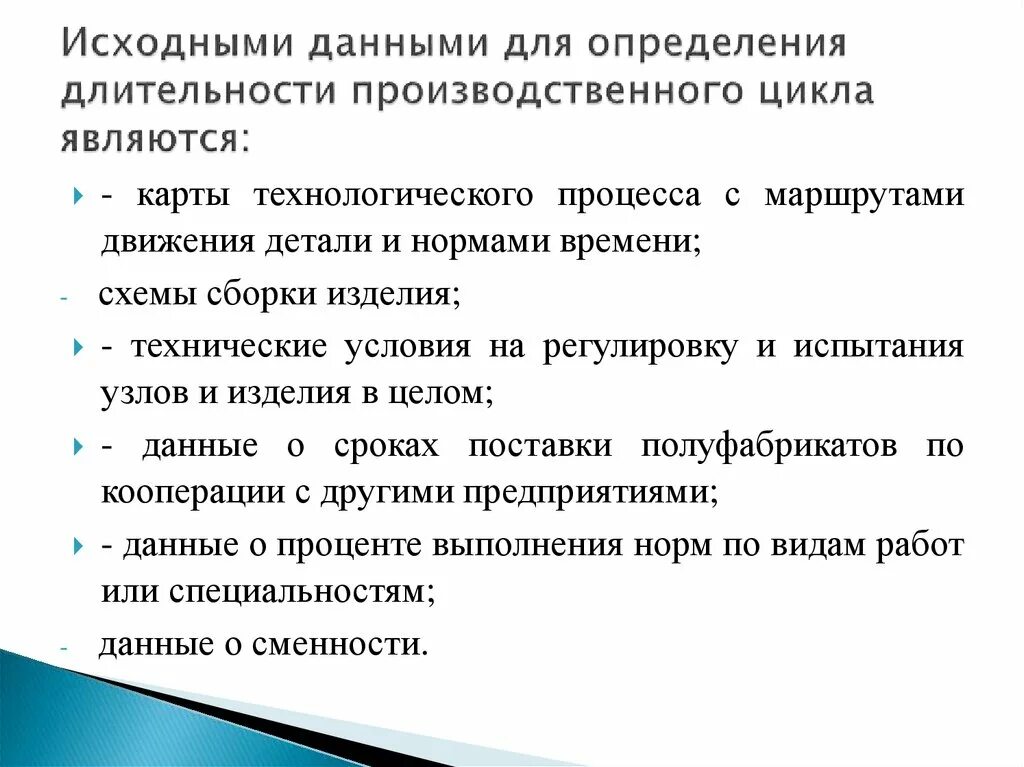 Исходными данными для определения длительности производственного цикла являются:

- карты технологического процесса с маршрутами движения детали и нормами времени;

- схемы сборки изделия;

- технические условия на регулировку и испытания узлов и изделия в целом;

- данные о сроках поставки полуфабрикатов по кооперации с другими предприятиями;

- данные о проценте выполнения норм по видам работ или специальностям;

- данные о сменности.